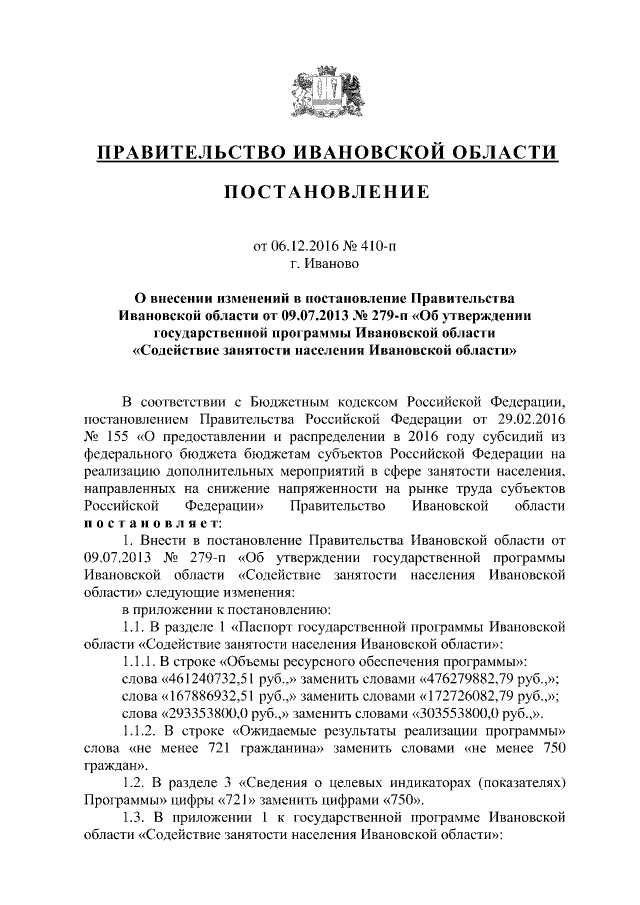 ПРАВИТЕЛЬСТВО ИВАНОВСКОЙ ОБЛАСТИ

ПОСТАНОВЛЕНИЕ

от 06.12.2016 № 410-п
г. Иваново

О внесении изменений в постановление Правительства Ивановской области от 09.07.2013 № 279-п «Об утверждении государственной программы Ивановской области «Содействие занятости населения Ивановской области»

В соответствии с Бюджетным кодексом Российской Федерации, постановлением Правительства Российской Федерации от 29.02.2016 № 155 «О предоставлении и распределении в 2016 году субсидий из федерального бюджета бюджетам субъектов Российской Федерации на реализацию дополнительных мероприятий в сфере занятости населения, направленных на снижение напряженности на рынке труда субъектов Российской Федерации» Правительство Ивановской области постановляет:

1. Внести в постановление Правительства Ивановской области от 09.07.2013 № 279-п «Об утверждении государственной программы Ивановской области «Содействие занятости населения Ивановской области» следующие изменения:

в приложении к постановлению:

1.1. В разделе 1 «Паспорт государственной программы Ивановской области «Содействие занятости населения Ивановской области»:

1.1.1. В строке «Объемы ресурсного обеспечения программы»:
слова «461240732,51 руб.,» заменить словами «476279882,79 руб.,»;
слова «167886932,51 руб.,» заменить словами «172726082,79 руб.,»;
слова «293353800,0 руб.,» заменить словами «303553800,0 руб.,».

1.1.2. В строке «Ожидаемые результаты реализации программы» слова «не менее 721 гражданина» заменить словами «не менее 750 граждан».

1.2. В разделе 3 «Сведения о целевых индикаторах (показателях) Программы» цифры «721» заменить цифрами «750».

1.3. В приложении 1 к государственной программе Ивановской области «Содействие занятости населения Ивановской области»: